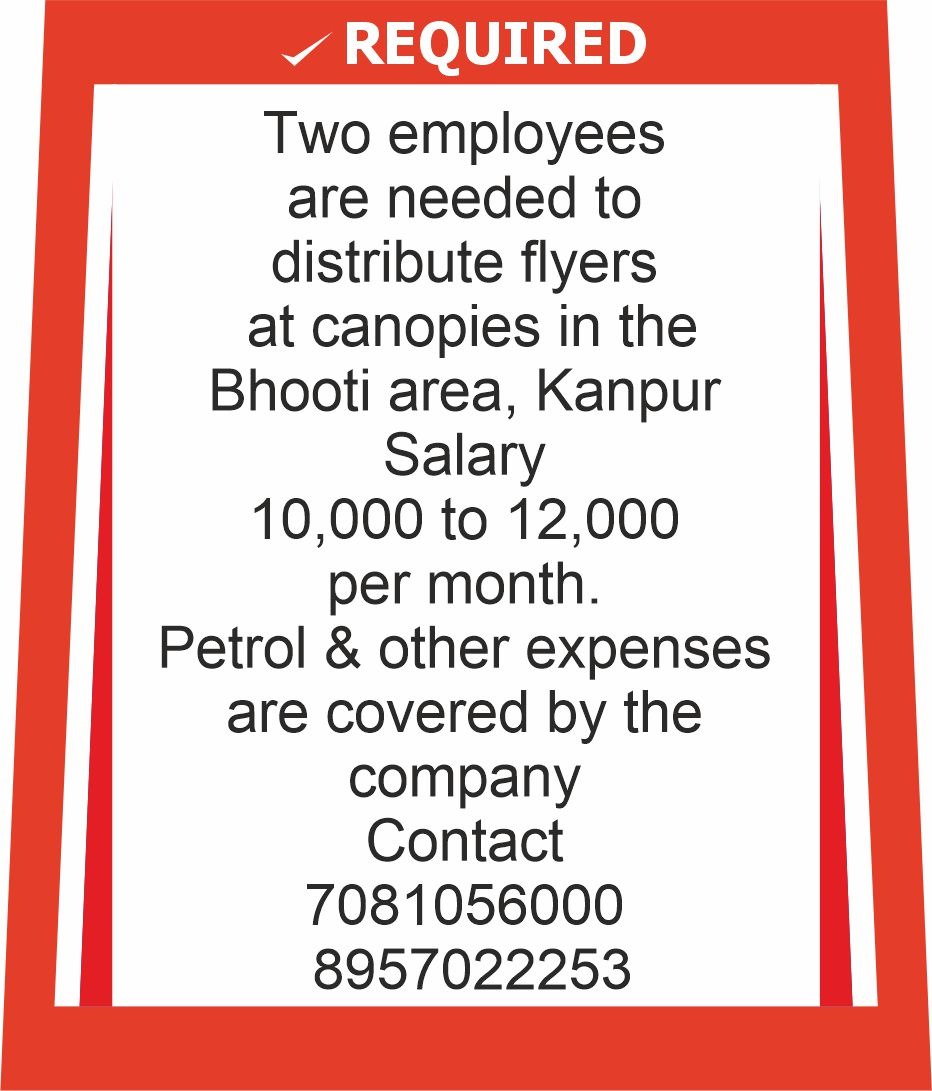 ✓ REQUIRED

Two employees are needed to distribute flyers at canopies in the Bhooti area, Kanpur

Salary
10,000 to 12,000 per month.

Petrol & other expenses are covered by the company

Contact
7081056000
8957022253